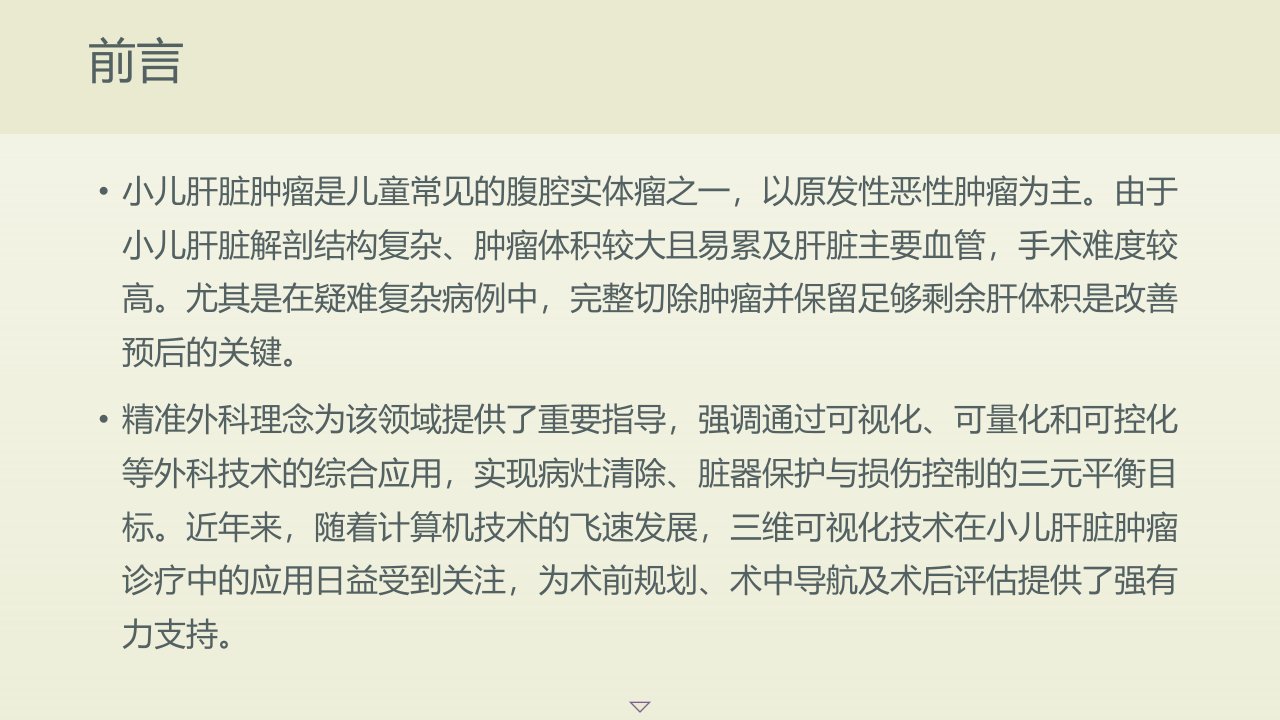 前言

• 小儿肝脏肿瘤是儿童常见的腹腔实体瘤之一，以原发性恶性肿瘤为主。由于小儿肝脏解剖结构复杂、肿瘤体积较大且易累及肝脏主要血管，手术难度较高。尤其是在疑难复杂病例中，完整切除肿瘤并保留足够剩余肝体积是改善预后的关键。

• 精准外科理念为该领域提供了重要指导，强调通过可视化、可量化和可控化等外科技术的综合应用，实现病灶清除、脏器保护与损伤控制的三元平衡目标。近年来，随着计算机技术的飞速发展，三维可视化技术在小儿肝脏肿瘤诊疗中的应用日益受到关注，为术前规划、术中导航及术后评估提供了强有力支持。